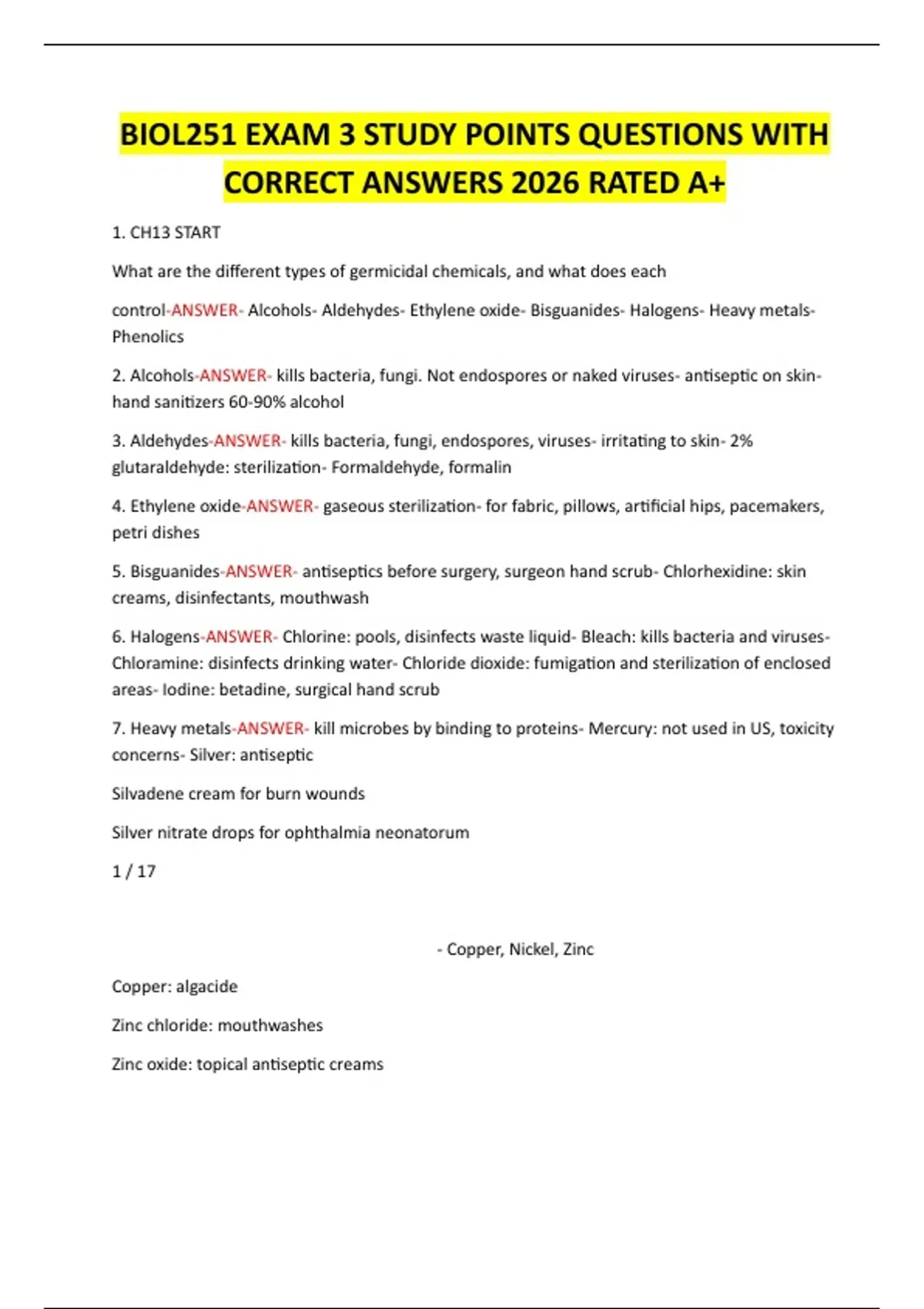 BIOL251 EXAM 3 STUDY POINTS QUESTIONS WITH CORRECT ANSWERS 2026 RATED A+

1. CH13 START

What are the different types of germicidal chemicals, and what does each

control-ANSWER- Alcohols- Aldehydes- Ethylene oxide- Bisguanides- Halogens- Heavy metals- Phenolics

2. Alcohols-ANSWER- kills bacteria, fungi. Not endospores or naked viruses- antiseptic on skin- hand sanitizers 60-90% alcohol

3. Aldehydes-ANSWER- kills bacteria, fungi, endospores, viruses- irritating to skin- 2% glutaraldehyde: sterilization- Formaldehyde, formalin

4. Ethylene oxide-ANSWER- gaseous sterilization- for fabric, pillows, artificial hips, pacemakers, petri dishes

5. Bisguanides-ANSWER- antiseptics before surgery, surgeon hand scrub- Chlorhexidine: skin creams, disinfectants, mouthwash

6. Halogens-ANSWER- Chlorine: pools, disinfects waste liquid- Bleach: kills bacteria and viruses- Chloramine: disinfects drinking water- Chloride dioxide: fumigation and sterilization of enclosed areas- Iodine: betadine, surgical hand scrub

7. Heavy metals-ANSWER- kill microbes by binding to proteins- Mercury: not used in US, toxicity concerns- Silver: antiseptic

Silvadene cream for burn wounds

Silver nitrate drops for ophthalmia neonatorum

1 / 17

- Copper, Nickel, Zinc

Copper: algacide

Zinc chloride: mouthwashes

Zinc oxide: topical antiseptic creams